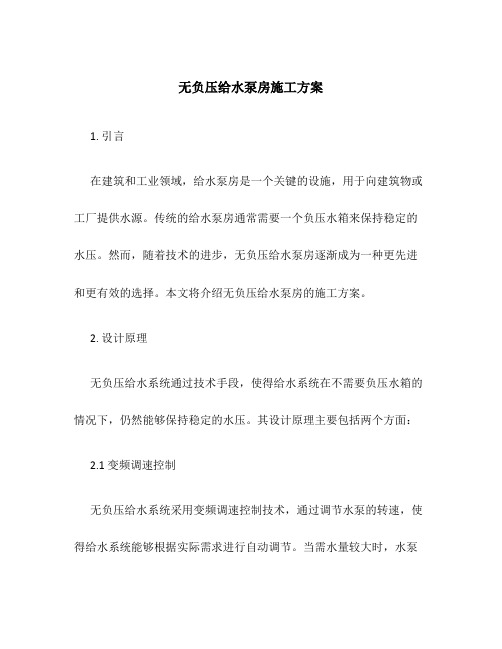 无负压给水泵房施工方案

1. 引言

在建筑和工业领域，给水泵房是一个关键的设施，用于向建筑物或工厂提供水源。传统的给水泵房通常需要一个负压水箱来保持稳定的水压。然而，随着技术的进步，无负压给水泵房逐渐成为一种更先进和更有效的选择。本文将介绍无负压给水泵房的施工方案。

2. 设计原理

无负压给水系统通过技术手段，使得给水系统在不需要负压水箱的情况下，仍然能够保持稳定的水压。其设计原理主要包括两个方面：

2.1 变频调速控制

无负压给水系统采用变频调速控制技术，通过调节水泵的转速，使得给水系统能够根据实际需求进行自动调节。当需水量较大时，水泵